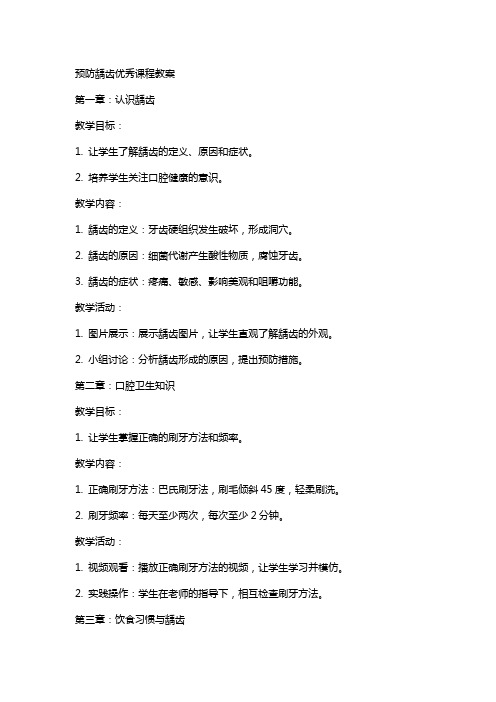 预防龋齿优秀课程教案

第一章：认识龋齿

教学目标：

1. 让学生了解龋齿的定义、原因和症状。

2. 培养学生关注口腔健康的意识。

教学内容：

1. 龋齿的定义：牙齿硬组织发生破坏，形成洞穴。

2. 龋齿的原因：细菌代谢产生酸性物质，腐蚀牙齿。

3. 龋齿的症状：疼痛、敏感、影响美观和咀嚼功能。

教学活动：

1. 图片展示：展示龋齿图片，让学生直观了解龋齿的外观。

2. 小组讨论：分析龋齿形成的原因，提出预防措施。

第二章：口腔卫生知识

教学目标：

1. 让学生掌握正确的刷牙方法和频率。

教学内容：

1. 正确刷牙方法：巴氏刷牙法，刷毛倾斜 45 度，轻柔刷洗。

2. 刷牙频率：每天至少两次，每次至少 2 分钟。

教学活动：

1. 视频观看：播放正确刷牙方法的视频，让学生学习并模仿。

2. 实践操作：学生在老师的指导下，相互检查刷牙方法。

第三章：饮食习惯与龋齿